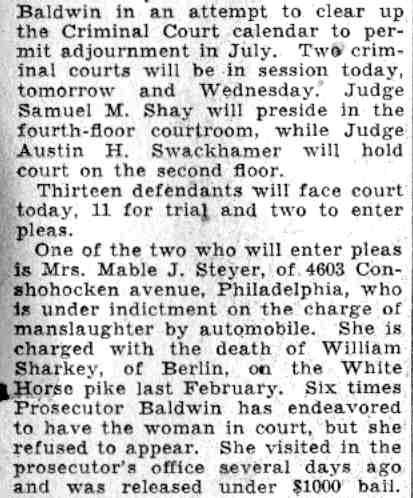 Baldwin in an attempt to clear up the Criminal Court calendar to permit adjournment in July. Two criminal courts will be in session today, tomorrow and Wednesday. Judge Samuel M. Shay will preside in the fourth-floor courtroom, while Judge Austin H. Swackhamer will hold court on the second floor.

Thirteen defendants will face court today, 11 for trial and two to enter pleas.

One of the two who will enter pleas is Mrs. Mable J. Steyer, of 4603 Conshohocken avenue, Philadelphia, who is under indictment on the charge of manslaughter by automobile. She is charged with the death of William Sharkey, of Berlin, on the White Horse pike last February. Six times Prosecutor Baldwin has endeavored to have the woman in court, but she refused to appear. She visited in the prosecutor's office several days ago and was released under $1000 bail.